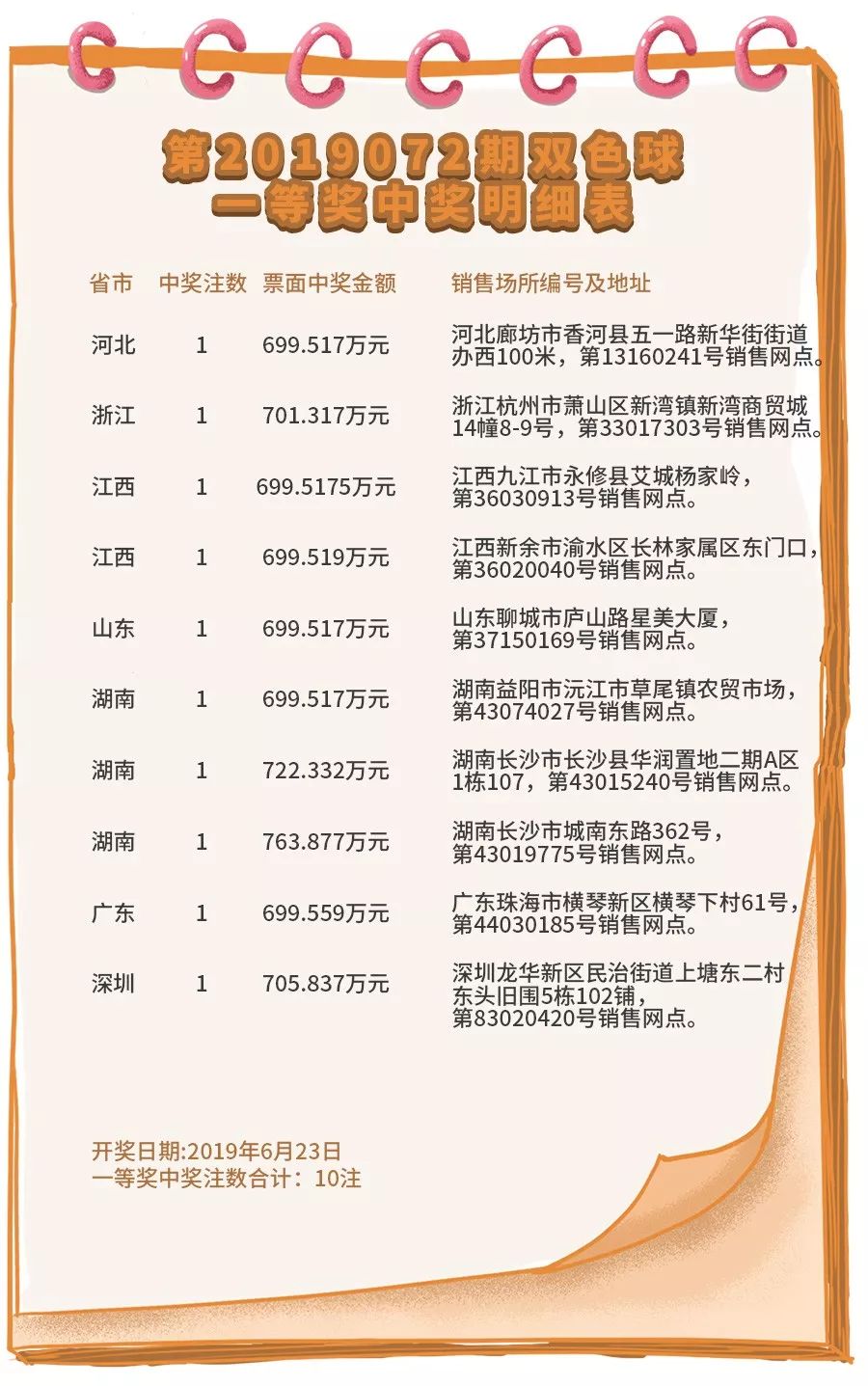 第2019072期双色球
一等奖中奖明细表

| 省市 | 中奖注数 | 票面中奖金额 | 销售场所编号及地址 |
|---|---|---|---|
| 河北 | 1 | 699.517万元 | 河北廊坊市香河县五一路新华街街道办西100米，第13160241号销售网点。 |
| 浙江 | 1 | 701.317万元 | 浙江杭州市萧山区新湾镇新湾商贸城14幢8-9号，第33017303号销售网点。 |
| 江西 | 1 | 699.5175万元 | 江西九江市永修县艾城杨家岭，第36030913号销售网点。 |
| 江西 | 1 | 699.519万元 | 江西新余市渝水区长林家属区东门口，第36020040号销售网点。 |
| 山东 | 1 | 699.517万元 | 山东聊城市庐山路星美大厦，第37150169号销售网点。 |
| 湖南 | 1 | 699.517万元 | 湖南益阳市沅江市草尾镇农贸市场，第43074027号销售网点。 |
| 湖南 | 1 | 722.332万元 | 湖南长沙市长沙县华润置地二期A区1栋107，第43015240号销售网点。 |
| 湖南 | 1 | 763.877万元 | 湖南长沙市城南东路362号，第43019775号销售网点。 |
| 广东 | 1 | 699.559万元 | 广东珠海市横琴新区横琴下村61号，第44030185号销售网点。 |
| 深圳 | 1 | 705.837万元 | 深圳龙华新区民治街道上塘东二村东头旧围5栋102铺，第83020420号销售网点。 |

开奖日期:2019年6月23日
一等奖中奖注数合计：10注